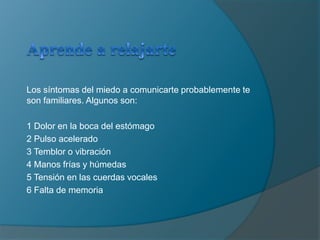 Aprende a relajarte

Los síntomas del miedo a comunicarte probablemente te son familiares. Algunos son:

1 Dolor en la boca del estómago
2 Pulso acelerado
3 Temblor o vibración
4 Manos frías y húmedas
5 Tensión en las cuerdas vocales
6 Falta de memoria